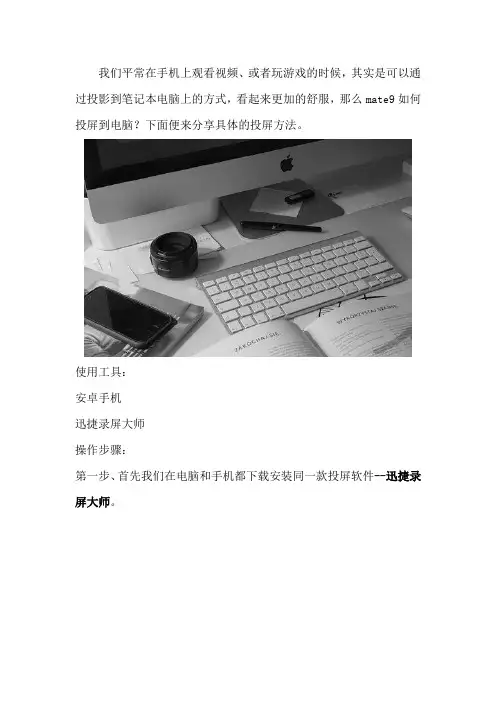 我们平常在手机上观看视频、或者玩游戏的时候，其实是可以通过投影到笔记本电脑上的方式，看起来更加的舒服，那么mate9如何投屏到电脑？下面便来分享具体的投屏方法。

使用工具：

安卓手机

迅捷录屏大师

操作步骤：

第一步、首先我们在电脑和手机都下载安装同一款投屏软件--迅捷录屏大师。